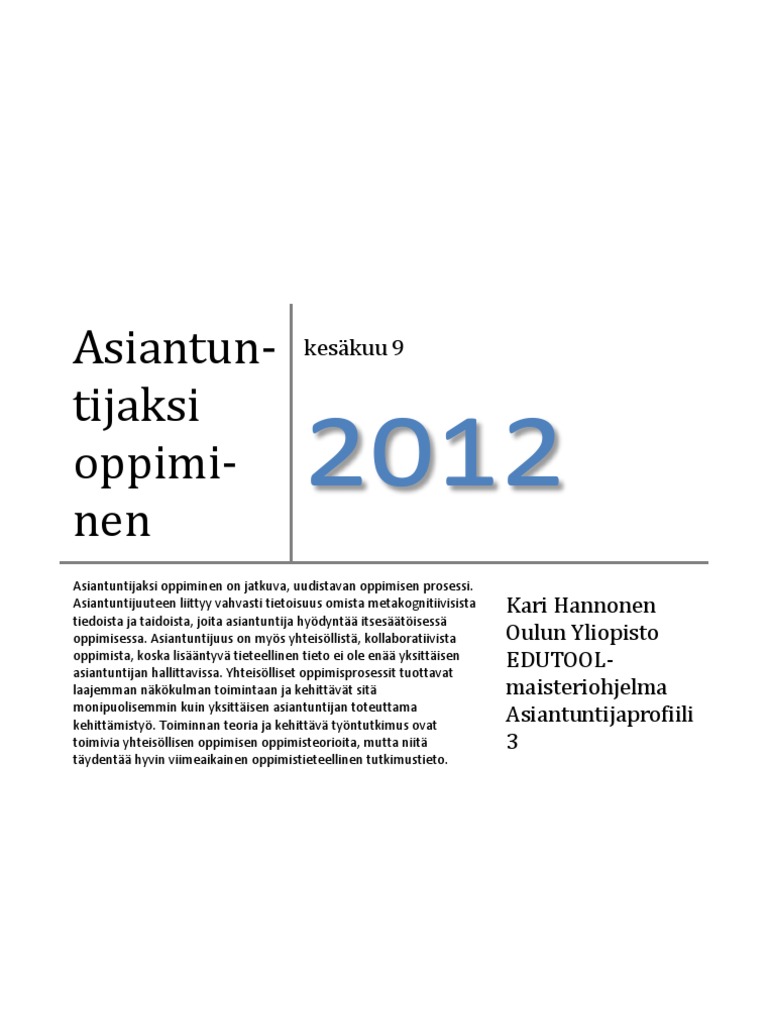 Asiantuntijaksi oppiminen

kesäkuu 9

2012

Asiantuntijaksi oppiminen on jatkuva, uudistavan oppimisen prosessi. Asiantuntijuuteen liittyy vahvasti tietoisuus omista metakognitiivisista tiedoista ja taidoista, joita asiantuntija hyödyntää itsesäätöisessä oppimisessa. Asiantuntijuus on myös yhteisöllistä, kollaboratiivista oppimista, koska lisääntyvä tieteellinen tieto ei ole enää yksittäisen asiantuntijan hallittavissa. Yhteisölliset oppimisprosessit tuottavat laajemman näkökulman toimintaan ja kehittävät sitä monipuolisemmin kuin yksittäisen asiantuntijan toteuttama kehittämistyö. Toiminnan teoria ja kehittävä työntutkimus ovat toimivia yhteisöllisen oppimisen oppimisteorioita, mutta niitä täydentää hyvin viimeaikainen oppimistieteellinen tutkimustieto.

Kari Hannonen
Oulun Yliopisto
EDUTOOL-maisteriohjelma
Asiantuntijaprofiili 3